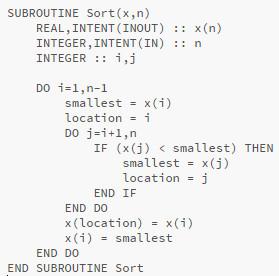 SUBROUTINE Sort(x,n)
    REAL,INTENT(INOUT) :: x(n)
    INTEGER,INTENT(IN) :: n
    INTEGER :: i,j

    DO i=1,n-1
        smallest = x(i)
        location = i
        DO j=i+1,n
            IF (x(j) < smallest) THEN
                smallest = x(j)
                location = j
            END IF
        END DO
        x(location) = x(i)
        x(i) = smallest
    END DO
END SUBROUTINE Sort